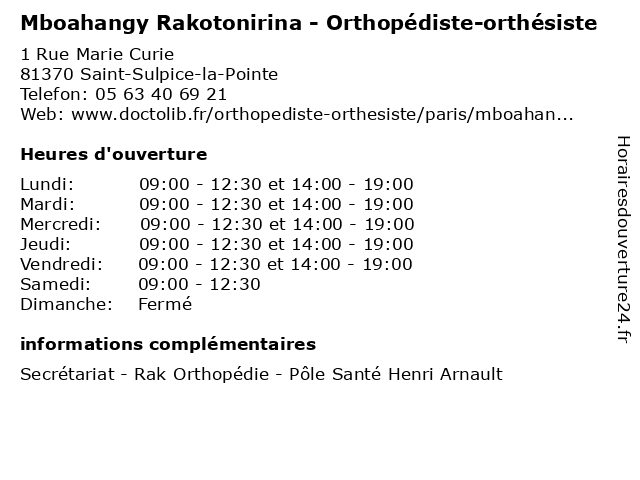 Mboahangy Rakotonirina - Orthopédiste-orthésiste

1 Rue Marie Curie
81370 Saint-Sulpice-la-Pointe
Telefon: 05 63 40 69 21
Web: www.doctolib.fr/orthopediste-orthesiste/paris/mboahan...

Heures d'ouverture

| | |
|---|---|
| Lundi: | 09:00 - 12:30 et 14:00 - 19:00 |
| Mardi: | 09:00 - 12:30 et 14:00 - 19:00 |
| Mercredi: | 09:00 - 12:30 et 14:00 - 19:00 |
| Jeudi: | 09:00 - 12:30 et 14:00 - 19:00 |
| Vendredi: | 09:00 - 12:30 et 14:00 - 19:00 |
| Samedi: | 09:00 - 12:30 |
| Dimanche: | Fermé |

informations complémentaires

Secrétariat - Rak Orthopédie - Pôle Santé Henri Arnault

Horairesdouverture24.fr